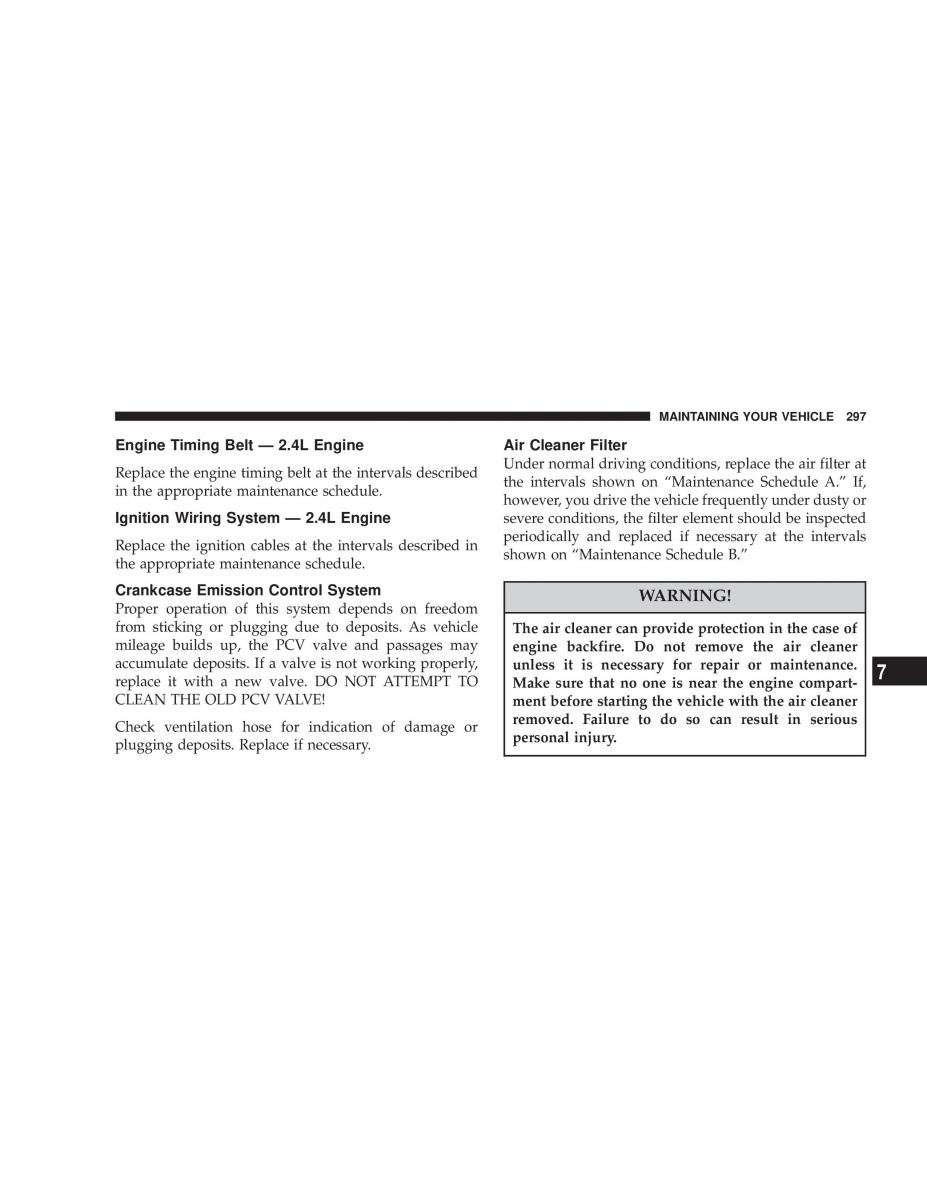 MAINTAINING YOUR VEHICLE 297

Engine Timing Belt — 2.4L Engine

Replace the engine timing belt at the intervals described in the appropriate maintenance schedule.

Ignition Wiring System — 2.4L Engine

Replace the ignition cables at the intervals described in the appropriate maintenance schedule.

Crankcase Emission Control System

Proper operation of this system depends on freedom from sticking or plugging due to deposits. As vehicle mileage builds up, the PCV valve and passages may accumulate deposits. If a valve is not working properly, replace it with a new valve. DO NOT ATTEMPT TO CLEAN THE OLD PCV VALVE!

Check ventilation hose for indication of damage or plugging deposits. Replace if necessary.

Air Cleaner Filter

Under normal driving conditions, replace the air filter at the intervals shown on “Maintenance Schedule A.” If, however, you drive the vehicle frequently under dusty or severe conditions, the filter element should be inspected periodically and replaced if necessary at the intervals shown on “Maintenance Schedule B.”

WARNING!

The air cleaner can provide protection in the case of engine backfire. Do not remove the air cleaner unless it is necessary for repair or maintenance. Make sure that no one is near the engine compartment before starting the vehicle with the air cleaner removed. Failure to do so can result in serious personal injury.

7